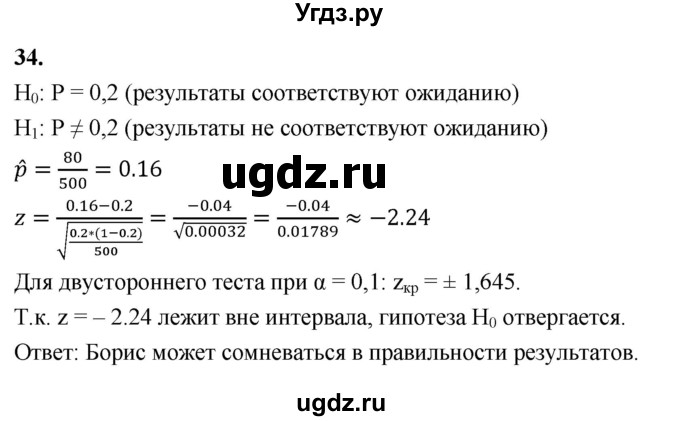 Угдз.ру

34.

$H_0$: P = 0,2 (результаты соответствуют ожиданию)

$H_1$: P ≠ 0,2 (результаты не соответствуют ожиданию)

$\hat{p} = \frac{80}{500} = 0.16$

ugdz.ru

$z = \frac{0.16-0.2}{\sqrt{\frac{0.2*(1-0.2)}{500}}} = \frac{-0.04}{\sqrt{0.00032}} = \frac{-0.04}{0.01789} \approx -2.24$

Для двустороннего теста при α = 0,1: $z_{кр}$ = ± 1,645.

Т.к. z = – 2.24 лежит вне интервала, гипотеза $H_0$ отвергается.

Ответ: Борис может сомневаться в правильности результатов.

ugdz.ru